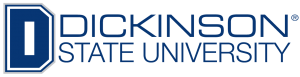 D DICKINSON®
STATE UNIVERSITY